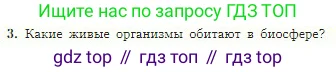 Ищите нас по запросу ГДЗ ТОП

3. Какие живые организмы обитают в биосфере?

gdz top // гдз топ // гдз top